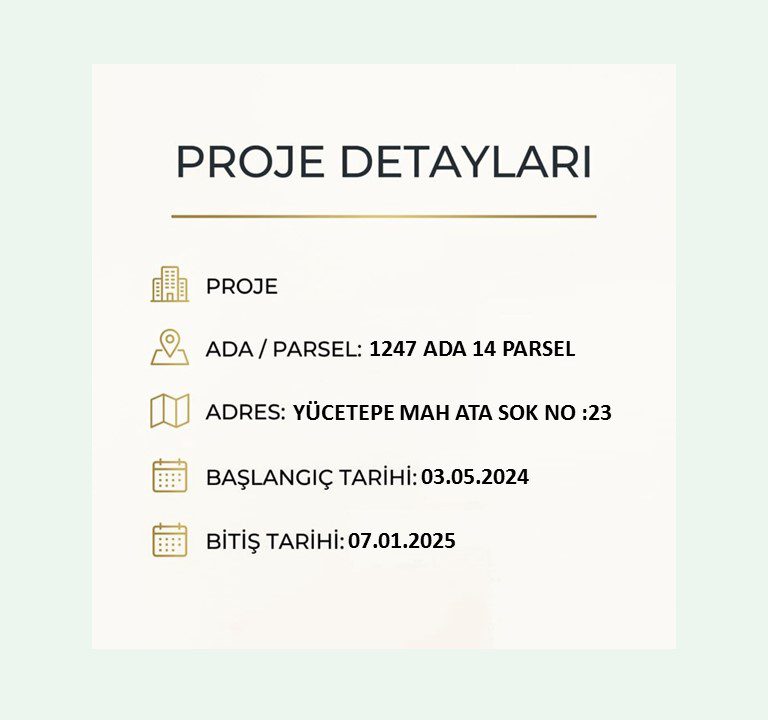 PROJE DETAYLARI

PROJE

ADA / PARSEL: 1247 ADA 14 PARSEL

ADRES: YÜCETEPE MAH ATA SOK NO :23

BAŞLANGIÇ TARİHİ: 03.05.2024

BİTİŞ TARİHİ: 07.01.2025